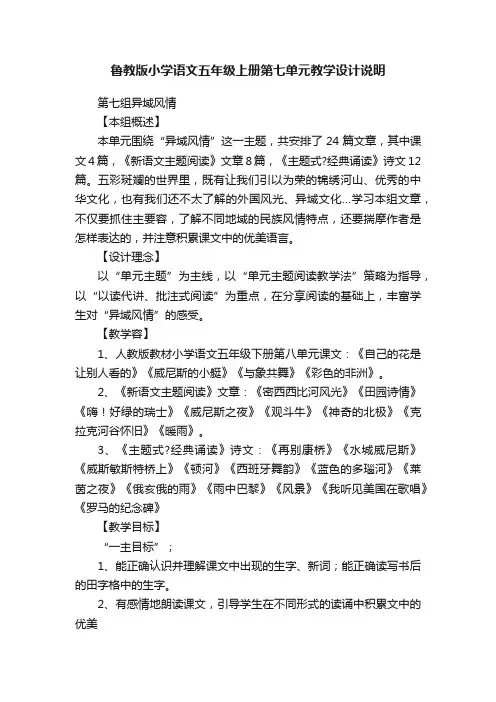 鲁教版小学语文五年级上册第七单元教学设计说明

第七组异域风情

【本组概述】

本单元围绕“异域风情”这一主题，共安排了 24 篇文章，其中课文 4 篇，《新语文主题阅读》文章 8 篇，《主题式?经典诵读》诗文 12 篇。五彩斑斓的世界里，既有让我们引以为荣的锦绣河山、优秀的中华文化，也有我们还不太了解的外国风光、异域文化...学习本组文章，不仅要抓住主要容，了解不同地域的民族风情特点，还要揣摩作者是怎样表达的，并注意积累课文中的优美语言。

【设计理念】

以“单元主题”为主线，以“单元主题阅读教学法”策略为指导，以“以读代讲、批注式阅读”为重点，在分享阅读的基础上，丰富学生对“异域风情”的感受。

【教学容】

1、人教版教材小学语文五年级下册第八单元课文：《自己的花是让别人看的》《威尼斯的小艇》《与象共舞》《彩色的非洲》。

2、《新语文主题阅读》文章：《密西西比河风光》《田园诗情》《嗨！好绿的瑞士》《威尼斯之夜》《观斗牛》《神奇的北极》《克拉克河谷怀旧》《暖雨》。

3、《主题式?经典诵读》诗文：《再别康桥》《水城威尼斯》《威斯敏斯特桥上》《顿河》《西班牙舞韵》《蓝色的多瑙河》《莱茵之夜》《俄亥俄的雨》《雨中巴黎》《风景》《我听见美国在歌唱》《罗马的纪念碑》

【教学目标】

“一主目标”；

1、能正确认识并理解课文中出现的生字、新词；能正确读写书后的田字格中的生字。

2、有感情地朗读课文，引导学生在不同形式的读诵中积累文中的优美